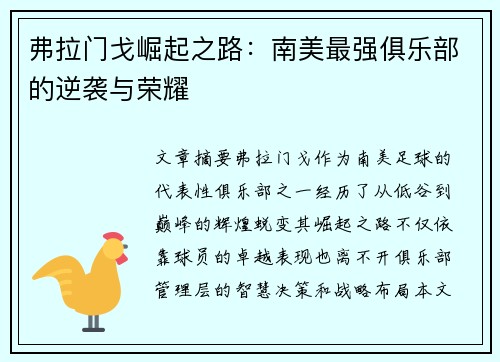 弗拉门戈崛起之路：南美最强俱乐部的逆袭与荣耀

文章摘要弗拉门戈作为南美足球的代表性俱乐部之一经历了从低谷到巅峰的辉煌蜕变其崛起之路不仅依靠球员的卓越表现也离不开俱乐部管理层的智慧决策和战略布局本文